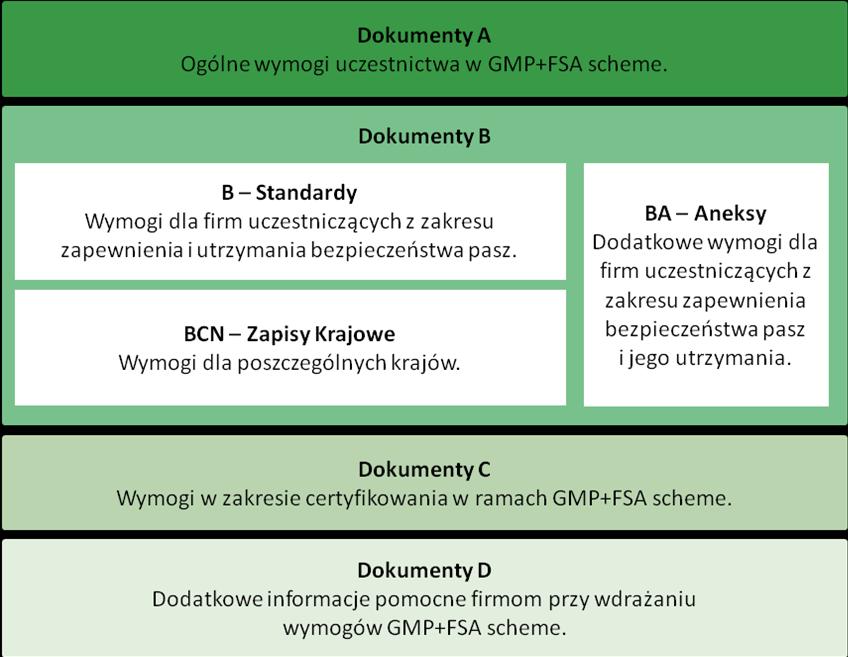 Dokumenty A
Ogólne wymogi uczestnictwa w GMP+FSA scheme.

Dokumenty B

B – Standardy
Wymogi dla firm uczestniczących z zakresu zapewnienia i utrzymania bezpieczeństwa pasz.

BCN – Zapisy Krajowe
Wymogi dla poszczególnych krajów.

BA – Aneksy
Dodatkowe wymogi dla firm uczestniczących z zakresu zapewnienia bezpieczeństwa pasz i jego utrzymania.

Dokumenty C
Wymogi w zakresie certyfikowania w ramach GMP+FSA scheme.

Dokumenty D
Dodatkowe informacje pomocne firmom przy wdrażaniu wymogów GMP+FSA scheme.